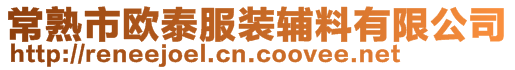 常熟市欧泰服装辅料有限公司
http://reneejoel.cn.coovee.net